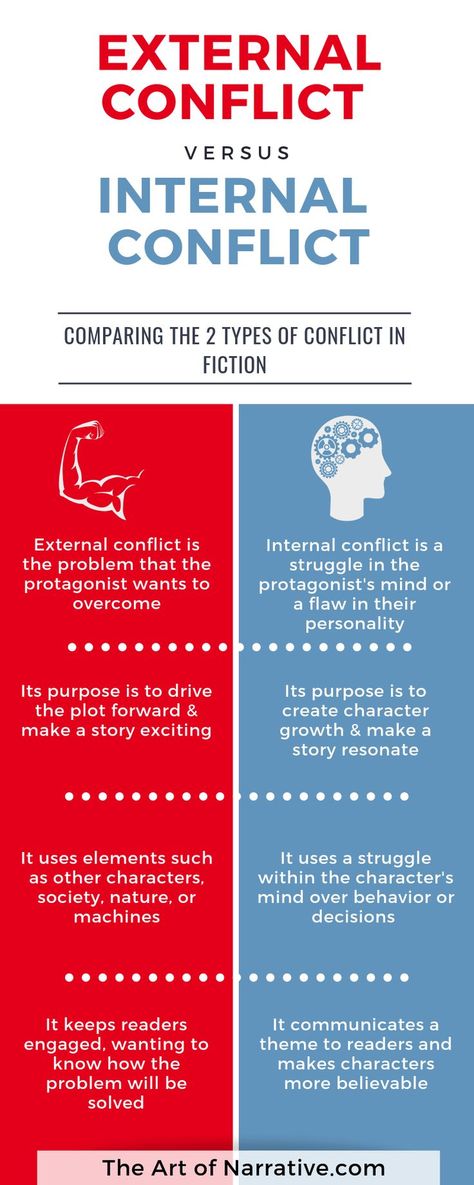 EXTERNAL CONFLICT

VERSUS

INTERNAL CONFLICT

COMPARING THE 2 TYPES OF CONFLICT IN FICTION

External conflict is the problem that the protagonist wants to overcome

Its purpose is to drive the plot forward & make a story exciting

It uses elements such as other characters, society, nature, or machines

It keeps readers engaged, wanting to know how the problem will be solved

Internal conflict is a struggle in the protagonist's mind or a flaw in their personality

Its purpose is to create character growth & make a story resonate

It uses a struggle within the character's mind over behavior or decisions

It communicates a theme to readers and makes characters more believable

The Art of Narrative.com